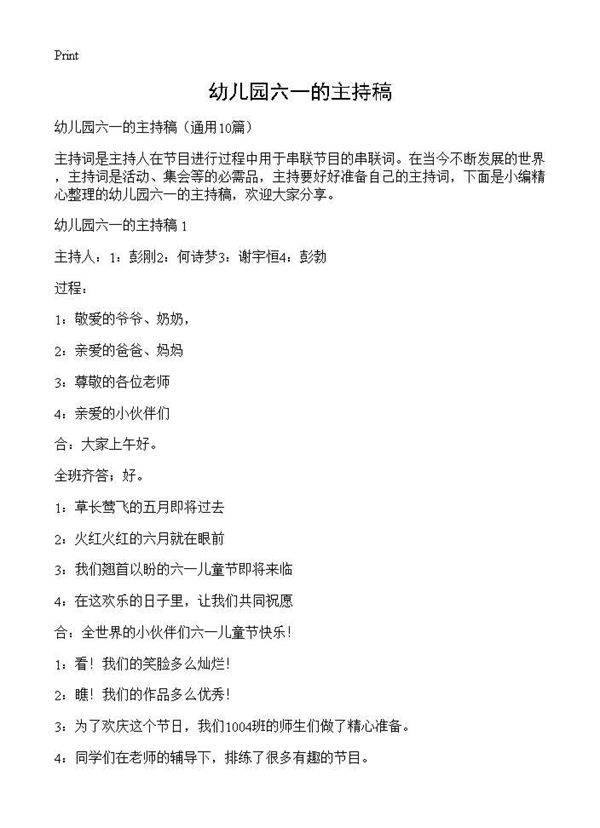 Print

幼儿园六一的主持稿

幼儿园六一的主持稿（通用10篇）

主持词是主持人在节目进行过程中用于串联节目的串联词。在当今不断发展的世界，主持词是活动、集会等的必需品，主持要好好准备自己的主持词，下面是小编精心整理的幼儿园六一的主持稿，欢迎大家分享。

幼儿园六一的主持稿 1

主持人：1：彭刚2：何诗梦3：谢宇恒4：彭勃

过程：

1：敬爱的爷爷、奶奶，

2：亲爱的爸爸、妈妈

3：尊敬的各位老师

4：亲爱的小伙伴们

合：大家上午好。

全班齐答：好。

1：草长莺飞的五月即将过去

2：火红火红的六月就在眼前

3：我们翘首以盼的六一儿童节即将来临

4：在这欢乐的日子里，让我们共同祝愿

合：全世界的小伙伴们六一儿童节快乐！

1：看！我们的笑脸多么灿烂！

2：瞧！我们的作品多么优秀！

3：为了欢庆这个节日，我们1004班的师生们做了精心准备。

4：同学们在老师的辅导下，排练了很多有趣的节目。